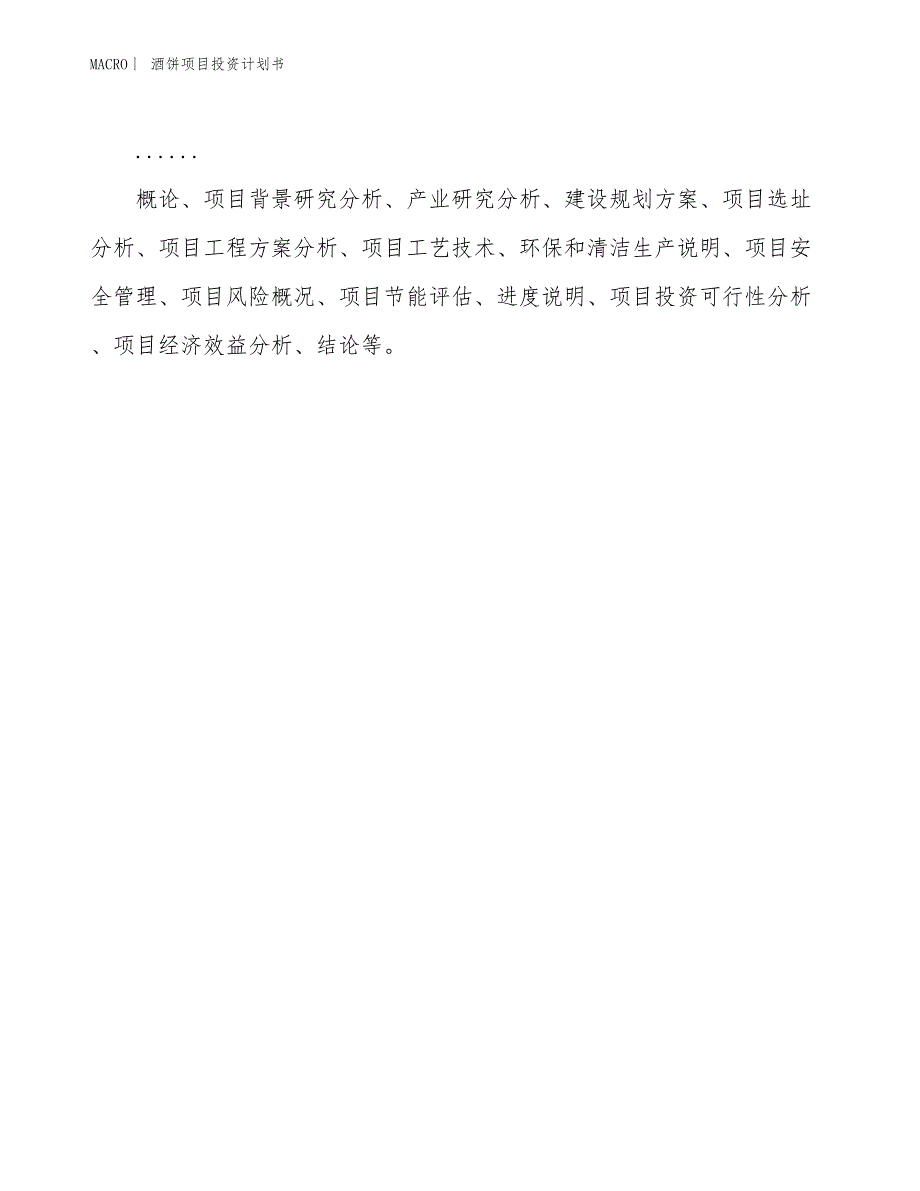 MACRO｜ 酒饼项目投资计划书

......

概论、项目背景研究分析、产业研究分析、建设规划方案、项目选址分析、项目工程方案分析、项目工艺技术、环保和清洁生产说明、项目安全管理、项目风险概况、项目节能评估、进度说明、项目投资可行性分析、项目经济效益分析、结论等。